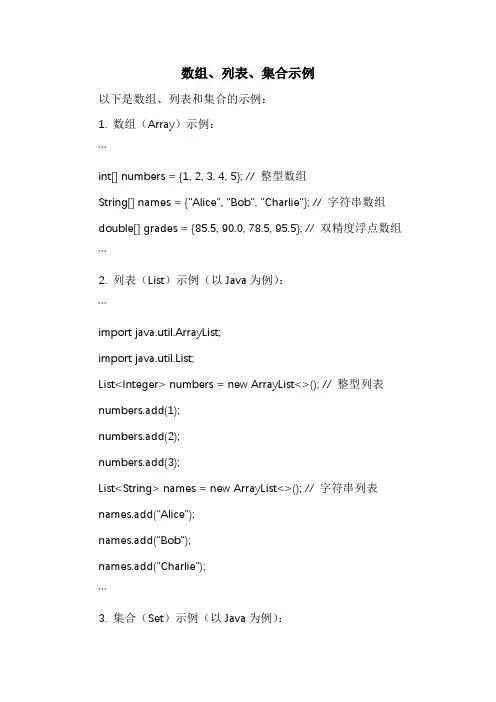 数组、列表、集合示例

以下是数组、列表和集合的示例：

1. 数组（Array）示例：

```

int[] numbers = {1, 2, 3, 4, 5}; // 整型数组

String[] names = {"Alice", "Bob", "Charlie"}; // 字符串数组

double[] grades = {85.5, 90.0, 78.5, 95.5}; // 双精度浮点数组

```

2. 列表（List）示例（以 Java 为例）：

```

import java.util.ArrayList;

import java.util.List;

List<Integer> numbers = new ArrayList<>(); // 整型列表

numbers.add(1);

numbers.add(2);

numbers.add(3);

List<String> names = new ArrayList<>(); // 字符串列表

names.add("Alice");

names.add("Bob");

names.add("Charlie");

```

3. 集合（Set）示例（以 Java 为例）：